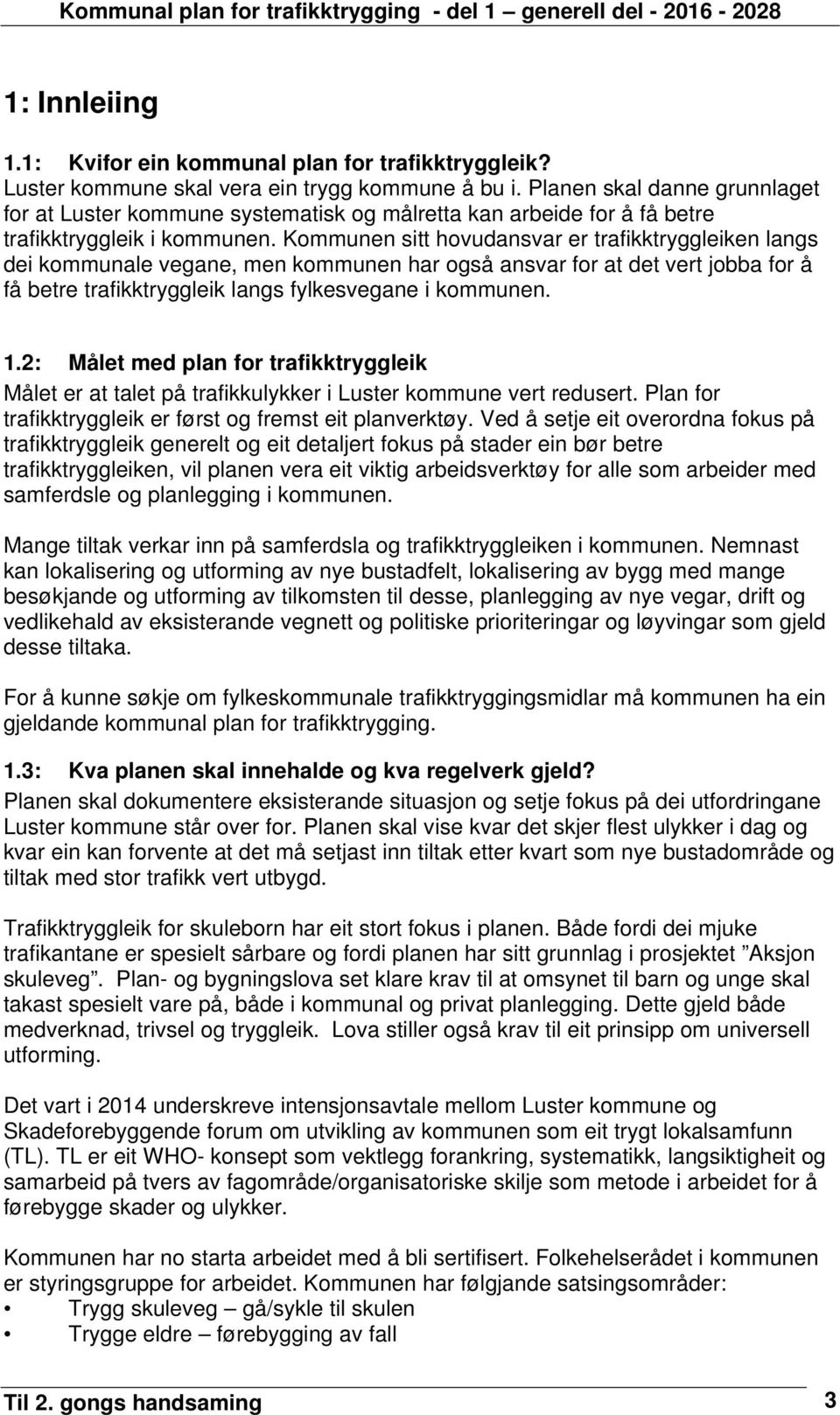 Kommunal plan for trafikktrygging - del 1 – generell del - 2016 - 2028

1: Innleiing

1.1: Kvifor ein kommunal plan for trafikktryggleik?
Luster kommune skal vera ein trygg kommune å bu i. Planen skal danne grunnlaget for at Luster kommune systematisk og målretta kan arbeide for å få betre trafikktryggleik i kommunen. Kommunen sitt hovudansvar er trafikktryggleiken langs dei kommunale vegane, men kommunen har også ansvar for at det vert jobba for å få betre trafikktryggleik langs fylkesvegane i kommunen.

1.2: Målet med plan for trafikktryggleik
Målet er at talet på trafikkulykker i Luster kommune vert redusert. Plan for trafikktryggleik er først og fremst eit planverktøy. Ved å setje eit overordna fokus på trafikktryggleik generelt og eit detaljert fokus på stader ein bør betre trafikktryggleiken, vil planen vera eit viktig arbeidsverktøy for alle som arbeider med samferdsle og planlegging i kommunen.

Mange tiltak verkar inn på samferdsla og trafikktryggleiken i kommunen. Nemnast kan lokalisering og utforming av nye bustadfelt, lokalisering av bygg med mange besøkjande og utforming av tilkomsten til desse, planlegging av nye vegar, drift og vedlikehald av eksisterande vegnett og politiske prioriteringar og løyvingar som gjeld desse tiltaka.

For å kunne søkje om fylkeskommunale trafikktryggingsmidlar må kommunen ha ein gjeldande kommunal plan for trafikktrygging.

1.3: Kva planen skal innehalde og kva regelverk gjeld?
Planen skal dokumentere eksisterande situasjon og setje fokus på dei utfordringane Luster kommune står over for. Planen skal vise kvar det skjer flest ulykker i dag og kvar ein kan forvente at det må setjast inn tiltak etter kvart som nye bustadområde og tiltak med stor trafikk vert utbygd.

Trafikktryggleik for skuleborn har eit stort fokus i planen. Både fordi dei mjuke trafikantane er spesielt sårbare og fordi planen har sitt grunnlag i prosjektet ”Aksjon skuleveg”. Plan- og bygningslova set klare krav til at omsynet til barn og unge skal takast spesielt vare på, både i kommunal og privat planlegging. Dette gjeld både medverknad, trivsel og tryggleik. Lova stiller også krav til eit prinsipp om universell utforming.

Det vart i 2014 underskreve intensjonsavtale mellom Luster kommune og Skadeforebyggende forum om utvikling av kommunen som eit trygt lokalsamfunn (TL). TL er eit WHO- konsept som vektlegg forankring, systematikk, langsiktigheit og samarbeid på tvers av fagområde/organisatoriske skilje som metode i arbeidet for å førebygge skader og ulykker.

Kommunen har no starta arbeidet med å bli sertifisert. Folkehelserådet i kommunen er styringsgruppe for arbeidet. Kommunen har følgjande satsingsområder:
• Trygg skuleveg – gå/sykle til skulen
• Trygge eldre – førebygging av fall

Til 2. gongs handsaming 3